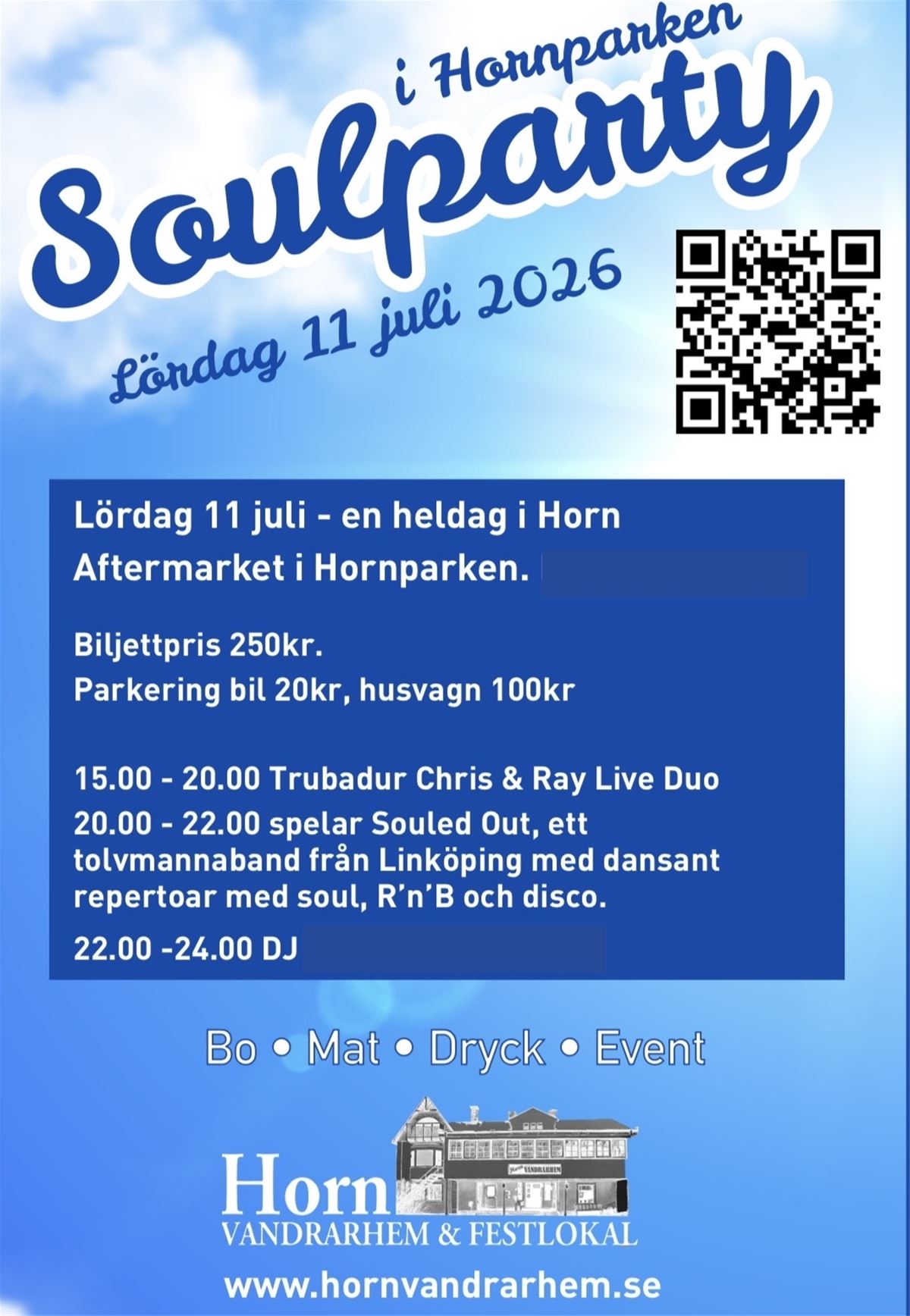 i Hornparken
Soulparty
Lördag 11 juli 2026

Lördag 11 juli - en heldag i Horn
Aftermarket i Hornparken.

Biljettpris 250kr.
Parkering bil 20kr, husvagn 100kr

15.00 - 20.00 Trubadur Chris & Ray Live Duo
20.00 - 22.00 spelar Souled Out, ett tolvmannaband från Linköping med dansant repertoar med soul, R'n'B och disco.
22.00 -24.00 DJ

Bo • Mat • Dryck • Event

Horn VANDRARHEM
Horn
VANDRARHEM & FESTLOKAL
www.hornvandrarhem.se